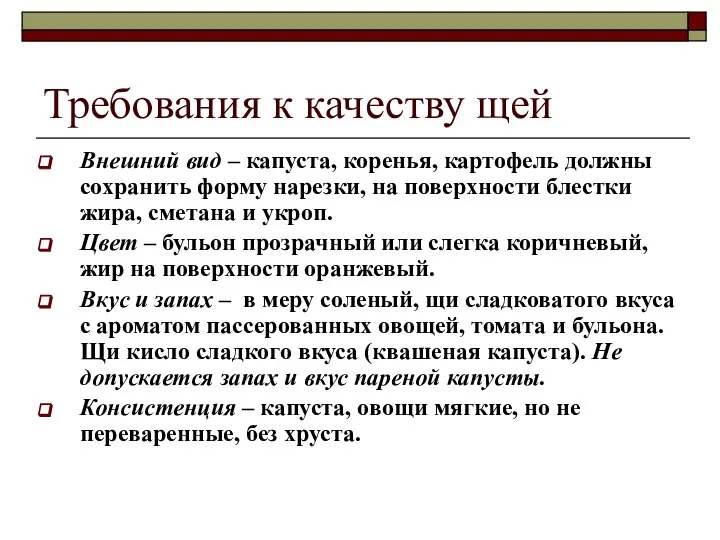 Требования к качеству щей

Внешний вид – капуста, коренья, картофель должны сохранить форму нарезки, на поверхности блестки жира, сметана и укроп.

Цвет – бульон прозрачный или слегка коричневый, жир на поверхности оранжевый.

Вкус и запах – в меру соленый, щи сладковатого вкуса с ароматом пассерованных овощей, томата и бульона. Щи кисло сладкого вкуса (квашеная капуста). Не допускается запах и вкус пареной капусты.

Консистенция – капуста, овощи мягкие, но не переваренные, без хруста.